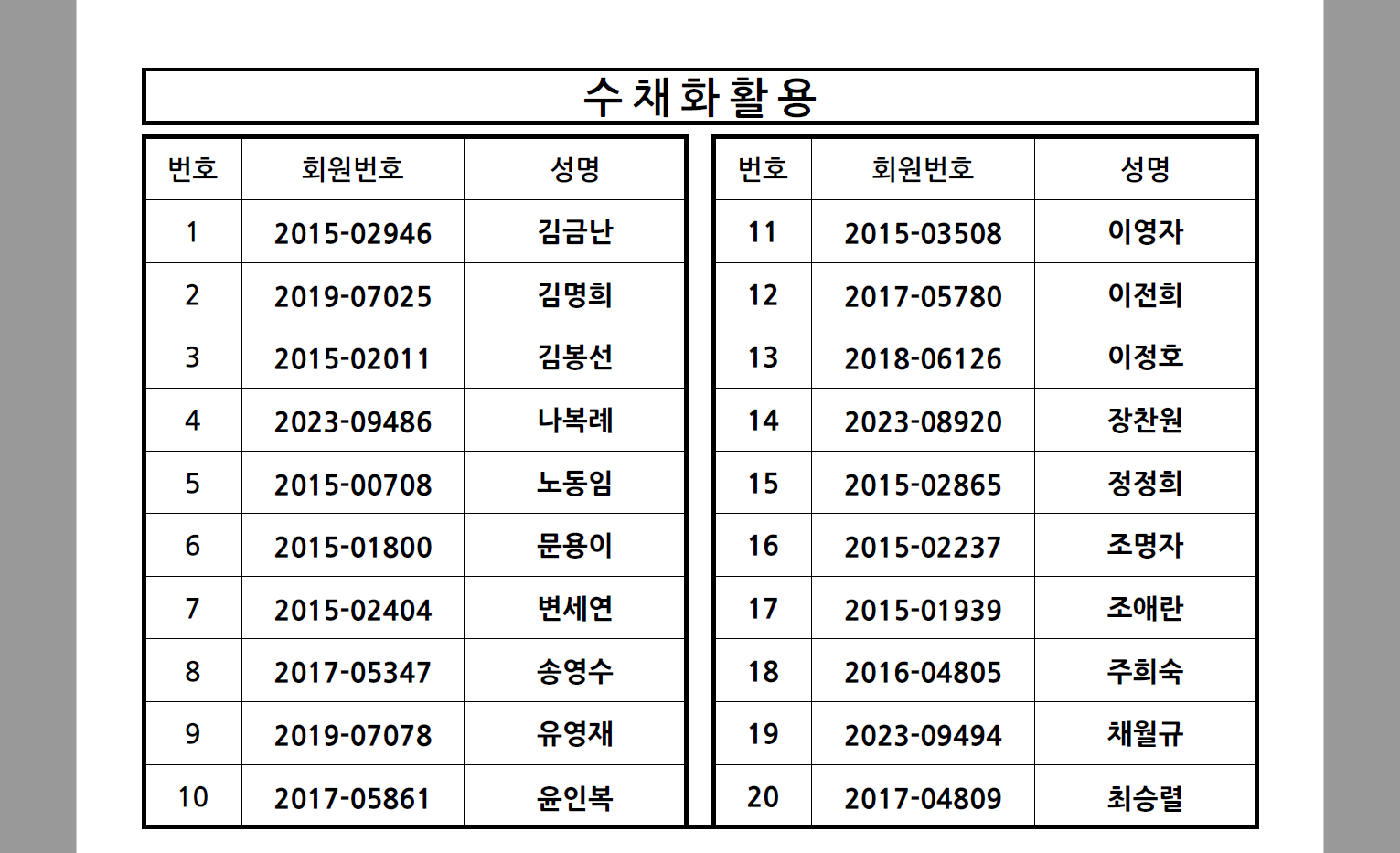 수채화활용

| 번호 | 회원번호 | 성명 |
|---|---|---|
| 1 | 2015-02946 | 김금난 |
| 2 | 2019-07025 | 김명희 |
| 3 | 2015-02011 | 김봉선 |
| 4 | 2023-09486 | 나복례 |
| 5 | 2015-00708 | 노동임 |
| 6 | 2015-01800 | 문용이 |
| 7 | 2015-02404 | 변세연 |
| 8 | 2017-05347 | 송영수 |
| 9 | 2019-07078 | 유영재 |
| 10 | 2017-05861 | 윤인복 |

| 번호 | 회원번호 | 성명 |
|---|---|---|
| 11 | 2015-03508 | 이영자 |
| 12 | 2017-05780 | 이전희 |
| 13 | 2018-06126 | 이정호 |
| 14 | 2023-08920 | 장찬원 |
| 15 | 2015-02865 | 정정희 |
| 16 | 2015-02237 | 조명자 |
| 17 | 2015-01939 | 조애란 |
| 18 | 2016-04805 | 주희숙 |
| 19 | 2023-09494 | 채월규 |
| 20 | 2017-04809 | 최승렬 |